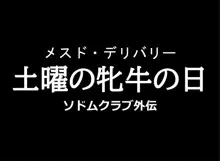 メスド・デリバリー
土曜の牝牛の日
ソドムクラブ外伝